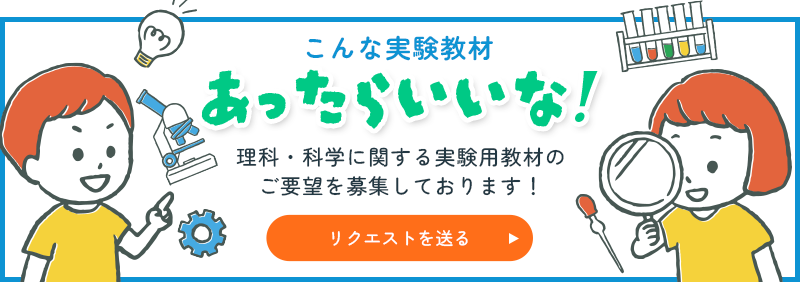 こんな実験教材
あったらいいな!

理科・科学に関する実験用教材の
ご要望を募集しております!

リクエストを送る ▶